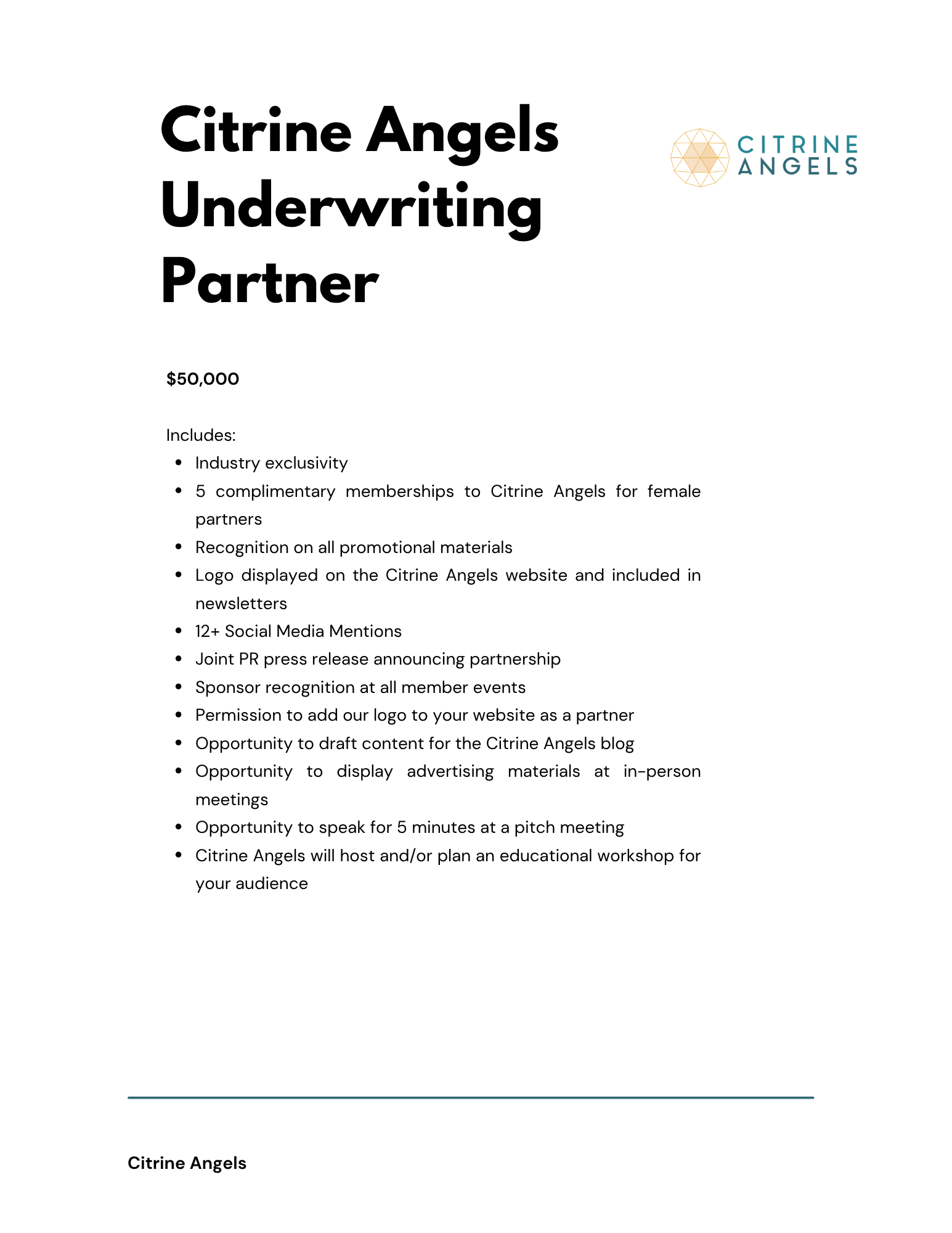 Citrine Angels Underwriting Partner

CITRINE ANGELS

$50,000

Includes:

- Industry exclusivity
- 5 complimentary memberships to Citrine Angels for female partners
- Recognition on all promotional materials
- Logo displayed on the Citrine Angels website and included in newsletters
- 12+ Social Media Mentions
- Joint PR press release announcing partnership
- Sponsor recognition at all member events
- Permission to add our logo to your website as a partner
- Opportunity to draft content for the Citrine Angels blog
- Opportunity to display advertising materials at in-person meetings
- Opportunity to speak for 5 minutes at a pitch meeting
- Citrine Angels will host and/or plan an educational workshop for your audience

Citrine Angels